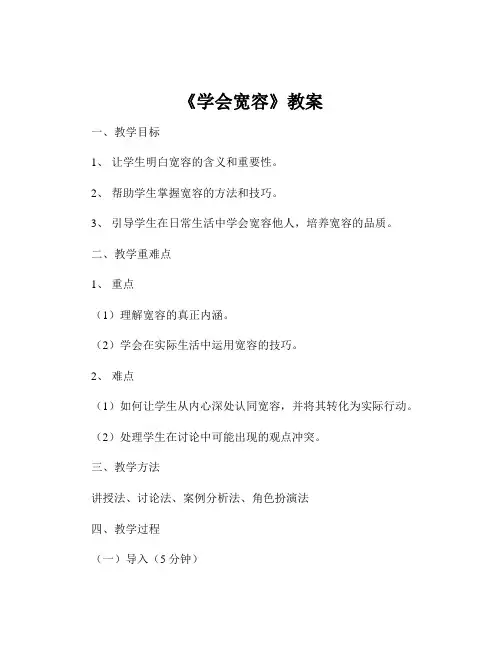 《学会宽容》教案

一、教学目标

1、让学生明白宽容的含义和重要性。

2、帮助学生掌握宽容的方法和技巧。

3、引导学生在日常生活中学会宽容他人，培养宽容的品质。

二、教学重难点

1、重点

（1）理解宽容的真正内涵。

（2）学会在实际生活中运用宽容的技巧。

2、难点

（1）如何让学生从内心深处认同宽容，并将其转化为实际行动。

（2）处理学生在讨论中可能出现的观点冲突。

三、教学方法

讲授法、讨论法、案例分析法、角色扮演法

四、教学过程

（一）导入（5 分钟）